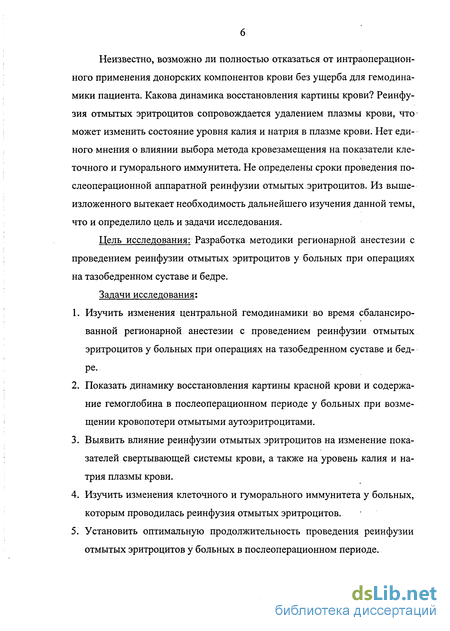 6

Неизвестно, возможно ли полностью отказаться от интраоперационного применения донорских компонентов крови без ущерба для гемодинамики пациента. Какова динамика восстановления картины крови? Реинфузия отмытых эритроцитов сопровождается удалением плазмы крови, что может изменить состояние уровня калия и натрия в плазме крови. Нет единого мнения о влиянии выбора метода кровезамещения на показатели клеточного и гуморального иммунитета. Не определены сроки проведения послеоперационной аппаратной реинфузии отмытых эритроцитов. Из вышеизложенного вытекает необходимость дальнейшего изучения данной темы, что и определило цель и задачи исследования.

Цель исследования: Разработка методики регионарной анестезии с проведением реинфузии отмытых эритроцитов у больных при операциях на тазобедренном суставе и бедре.

Задачи исследования:

1. Изучить изменения центральной гемодинамики во время сбалансированной регионарной анестезии с проведением реинфузии отмытых эритроцитов у больных при операциях на тазобедренном суставе и бедре.

2. Показать динамику восстановления картины красной крови и содержание гемоглобина в послеоперационном периоде у больных при возмещении кровопотери отмытыми аутоэритроцитами.

3. Выявить влияние реинфузии отмытых эритроцитов на изменение показателей свертывающей системы крови, а также на уровень калия и натрия плазмы крови.

4. Изучить изменения клеточного и гуморального иммунитета у больных, которым проводилась реинфузия отмытых эритроцитов.

5. Установить оптимальную продолжительность проведения реинфузии отмытых эритроцитов у больных в послеоперационном периоде.

dsLib.net
библиотека диссертаций